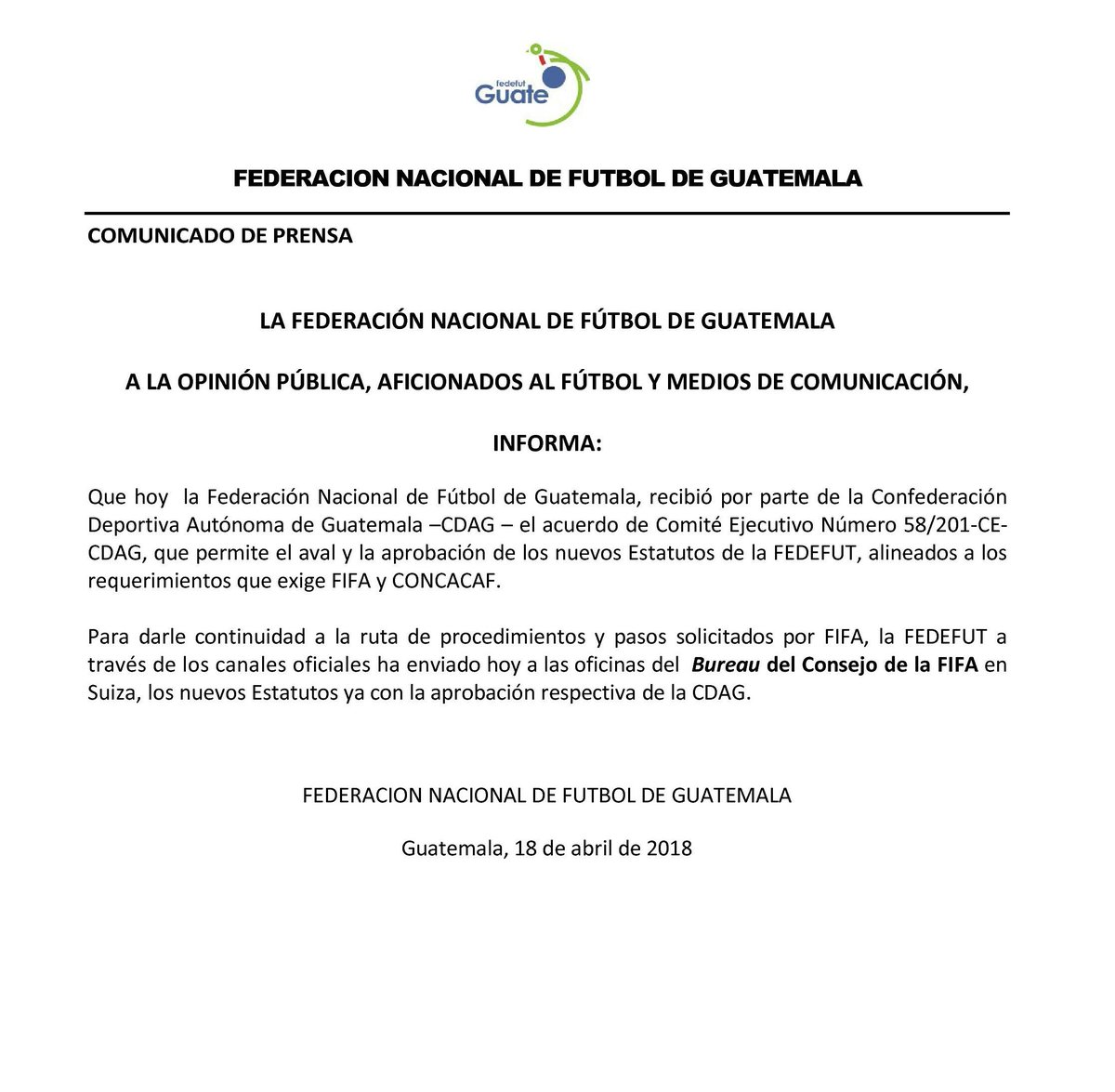 fedefut
Guate

FEDERACION NACIONAL DE FUTBOL DE GUATEMALA

COMUNICADO DE PRENSA

LA FEDERACIÓN NACIONAL DE FÚTBOL DE GUATEMALA

A LA OPINIÓN PÚBLICA, AFICIONADOS AL FÚTBOL Y MEDIOS DE COMUNICACIÓN,

INFORMA:

Que hoy la Federación Nacional de Fútbol de Guatemala, recibió por parte de la Confederación Deportiva Autónoma de Guatemala –CDAG – el acuerdo de Comité Ejecutivo Número 58/201-CE-CDAG, que permite el aval y la aprobación de los nuevos Estatutos de la FEDEFUT, alineados a los requerimientos que exige FIFA y CONCACAF.

Para darle continuidad a la ruta de procedimientos y pasos solicitados por FIFA, la FEDEFUT a través de los canales oficiales ha enviado hoy a las oficinas del Bureau del Consejo de la FIFA en Suiza, los nuevos Estatutos ya con la aprobación respectiva de la CDAG.

FEDERACION NACIONAL DE FUTBOL DE GUATEMALA

Guatemala, 18 de abril de 2018